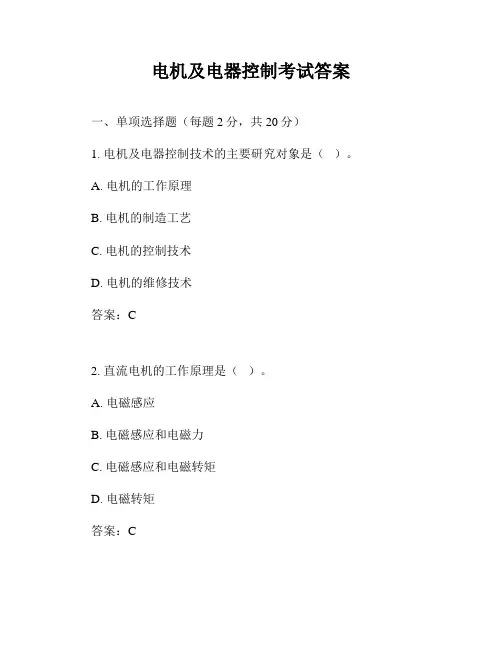 电机及电器控制考试答案

一、单项选择题（每题 2 分，共 20 分）

1. 电机及电器控制技术的主要研究对象是（ ）。

A. 电机的工作原理

B. 电机的制造工艺

C. 电机的控制技术

D. 电机的维修技术

答案：C

2. 直流电机的工作原理是（ ）。

A. 电磁感应

B. 电磁感应和电磁力

C. 电磁感应和电磁转矩

D. 电磁转矩

答案：C